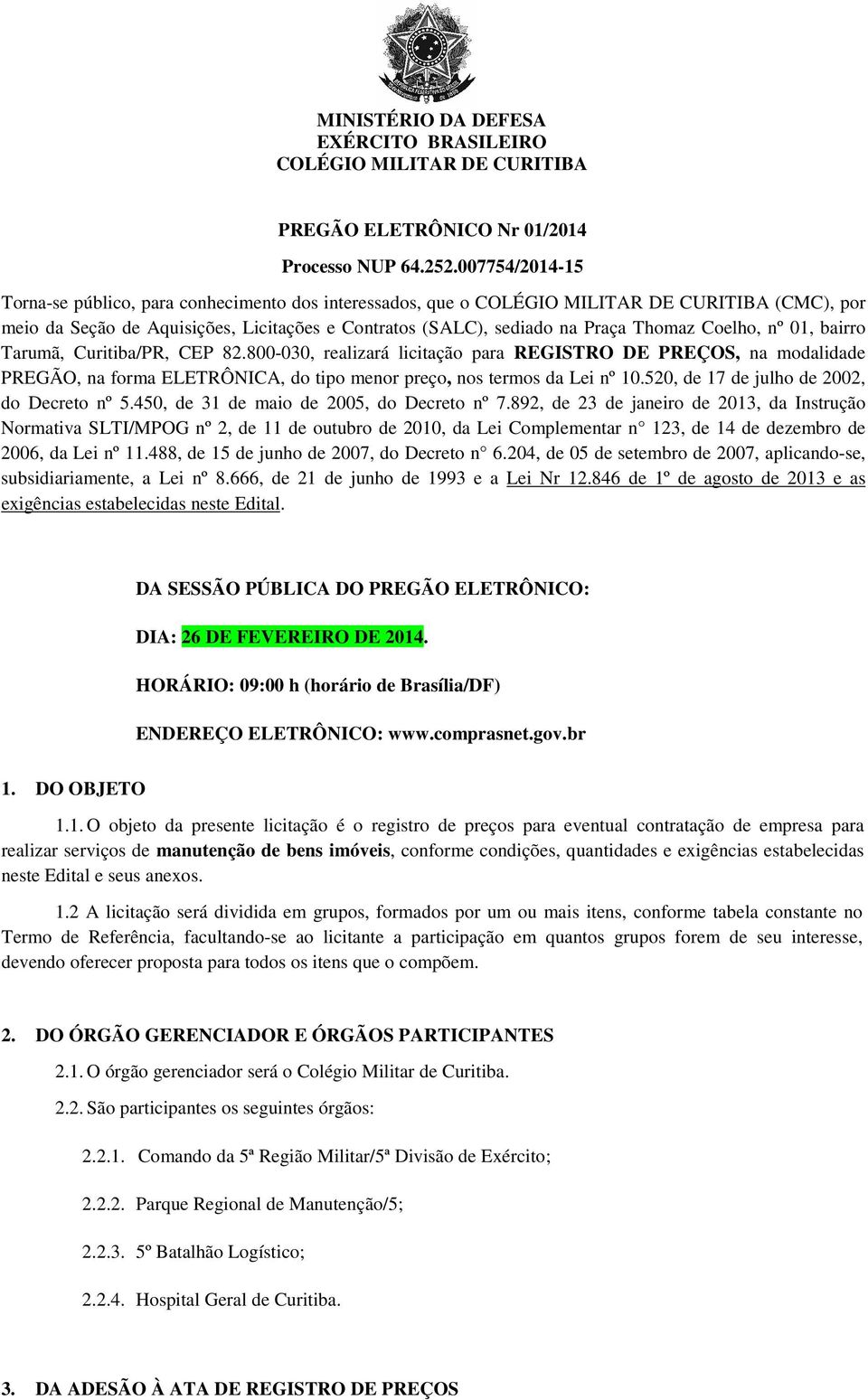 MINISTÉRIO DA DEFESA
EXÉRCITO BRASILEIRO
COLÉGIO MILITAR DE CURITIBA

PREGÃO ELETRÔNICO Nr 01/2014

Processo NUP 64.252.007754/2014-15

Torna-se público, para conhecimento dos interessados, que o COLÉGIO MILITAR DE CURITIBA (CMC), por meio da Seção de Aquisições, Licitações e Contratos (SALC), sediado na Praça Thomaz Coelho, nº 01, bairro Tarumã, Curitiba/PR, CEP 82.800-030, realizará licitação para REGISTRO DE PREÇOS, na modalidade PREGÃO, na forma ELETRÔNICA, do tipo menor preço, nos termos da Lei nº 10.520, de 17 de julho de 2002, do Decreto nº 5.450, de 31 de maio de 2005, do Decreto nº 7.892, de 23 de janeiro de 2013, da Instrução Normativa SLTI/MPOG nº 2, de 11 de outubro de 2010, da Lei Complementar n° 123, de 14 de dezembro de 2006, da Lei nº 11.488, de 15 de junho de 2007, do Decreto n° 6.204, de 05 de setembro de 2007, aplicando-se, subsidiariamente, a Lei nº 8.666, de 21 de junho de 1993 e a Lei Nr 12.846 de 1º de agosto de 2013 e as exigências estabelecidas neste Edital.

DA SESSÃO PÚBLICA DO PREGÃO ELETRÔNICO:

DIA: 26 DE FEVEREIRO DE 2014.

HORÁRIO: 09:00 h (horário de Brasília/DF)

ENDEREÇO ELETRÔNICO: www.comprasnet.gov.br

1. DO OBJETO

1.1. O objeto da presente licitação é o registro de preços para eventual contratação de empresa para realizar serviços de manutenção de bens imóveis, conforme condições, quantidades e exigências estabelecidas neste Edital e seus anexos.

1.2 A licitação será dividida em grupos, formados por um ou mais itens, conforme tabela constante no Termo de Referência, facultando-se ao licitante a participação em quantos grupos forem de seu interesse, devendo oferecer proposta para todos os itens que o compõem.

2. DO ÓRGÃO GERENCIADOR E ÓRGÃOS PARTICIPANTES

2.1. O órgão gerenciador será o Colégio Militar de Curitiba.

2.2. São participantes os seguintes órgãos:

2.2.1. Comando da 5ª Região Militar/5ª Divisão de Exército;

2.2.2. Parque Regional de Manutenção/5;

2.2.3. 5º Batalhão Logístico;

2.2.4. Hospital Geral de Curitiba.

3. DA ADESÃO À ATA DE REGISTRO DE PREÇOS